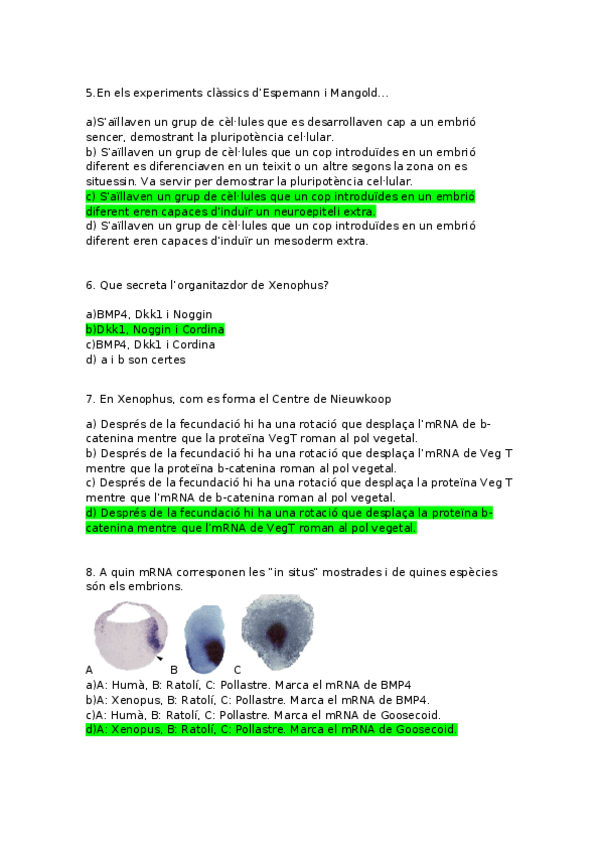 5.En els experiments clàssics d'Espemann i Mangold...

a)S'aïllaven un grup de cèl·lules que es desarrollaven cap a un embrió sencer, demostrant la pluripotència cel·lular.
b) S'aïllaven un grup de cèl·lules que un cop introduïdes en un embrió diferent es diferenciaven en un teixit o un altre segons la zona on es situessin. Va servir per demostrar la pluripotència cel·lular.
c) S'aïllaven un grup de cèl·lules que un cop introduïdes en un embrió diferent eren capaces d'induïr un neuroepiteli extra.
d) S'aïllaven un grup de cèl·lules que un cop introduïdes en un embrió diferent eren capaces d'induïr un mesoderm extra.

6. Que secreta l'organitazdor de Xenophus?

a)BMP4, Dkk1 i Noggin
b)Dkk1, Noggin i Cordina
c)BMP4, Dkk1 i Cordina
d) a i b son certes

7. En Xenophus, com es forma el Centre de Nieuwkoop

a) Després de la fecundació hi ha una rotació que desplaça l'mRNA de b-catenina mentre que la proteïna VegT roman al pol vegetal.
b) Després de la fecundació hi ha una rotació que desplaça l'mRNA de Veg T mentre que la proteïna b-catenina roman al pol vegetal.
c) Després de la fecundació hi ha una rotació que desplaça la proteïna Veg T mentre que l'mRNA de b-catenina roman al pol vegetal.
d) Després de la fecundació hi ha una rotació que desplaça la proteïna b-catenina mentre que l'mRNA de VegT roman al pol vegetal.

8. A quin mRNA corresponen les "in situs" mostrades i de quines espècies són els embrions.

A B C

a)A: Humà, B: Ratolí, C: Pollastre. Marca el mRNA de BMP4
b)A: Xenopus, B: Ratolí, C: Pollastre. Marca el mRNA de BMP4.
c)A: Humà, B: Ratolí, C: Pollastre. Marca el mRNA de Goosecoid.
d)A: Xenopus, B: Ratolí, C: Pollastre. Marca el mRNA de Goosecoid.